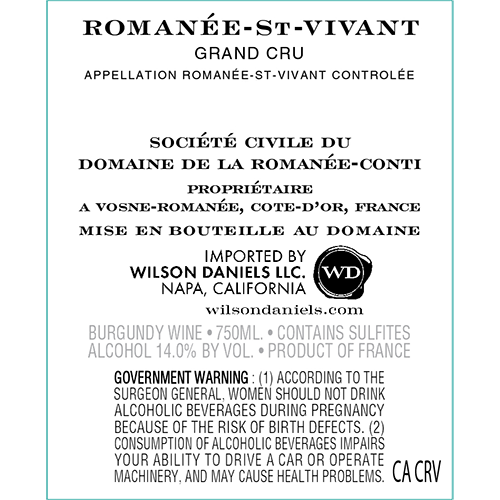 ROMANÉE-ST-VIVANT
GRAND CRU
APPELLATION ROMANÉE-ST-VIVANT CONTROLÉE

SOCIÉTÉ CIVILE DU
DOMAINE DE LA ROMANÉE-CONTI
PROPRIÉTAIRE
A VOSNE-ROMANÉE, COTE-D'OR, FRANCE
MISE EN BOUTEILLE AU DOMAINE

IMPORTED BY
WILSON DANIELS LLC.
NAPA, CALIFORNIA
WD
wilsondaniels.com

BURGUNDY WINE • 750ML. • CONTAINS SULFITES
ALCOHOL 14.0% BY VOL. • PRODUCT OF FRANCE

GOVERNMENT WARNING : (1) ACCORDING TO THE SURGEON GENERAL, WOMEN SHOULD NOT DRINK ALCOHOLIC BEVERAGES DURING PREGNANCY BECAUSE OF THE RISK OF BIRTH DEFECTS. (2) CONSUMPTION OF ALCOHOLIC BEVERAGES IMPAIRS YOUR ABILITY TO DRIVE A CAR OR OPERATE MACHINERY, AND MAY CAUSE HEALTH PROBLEMS.

CA CRV